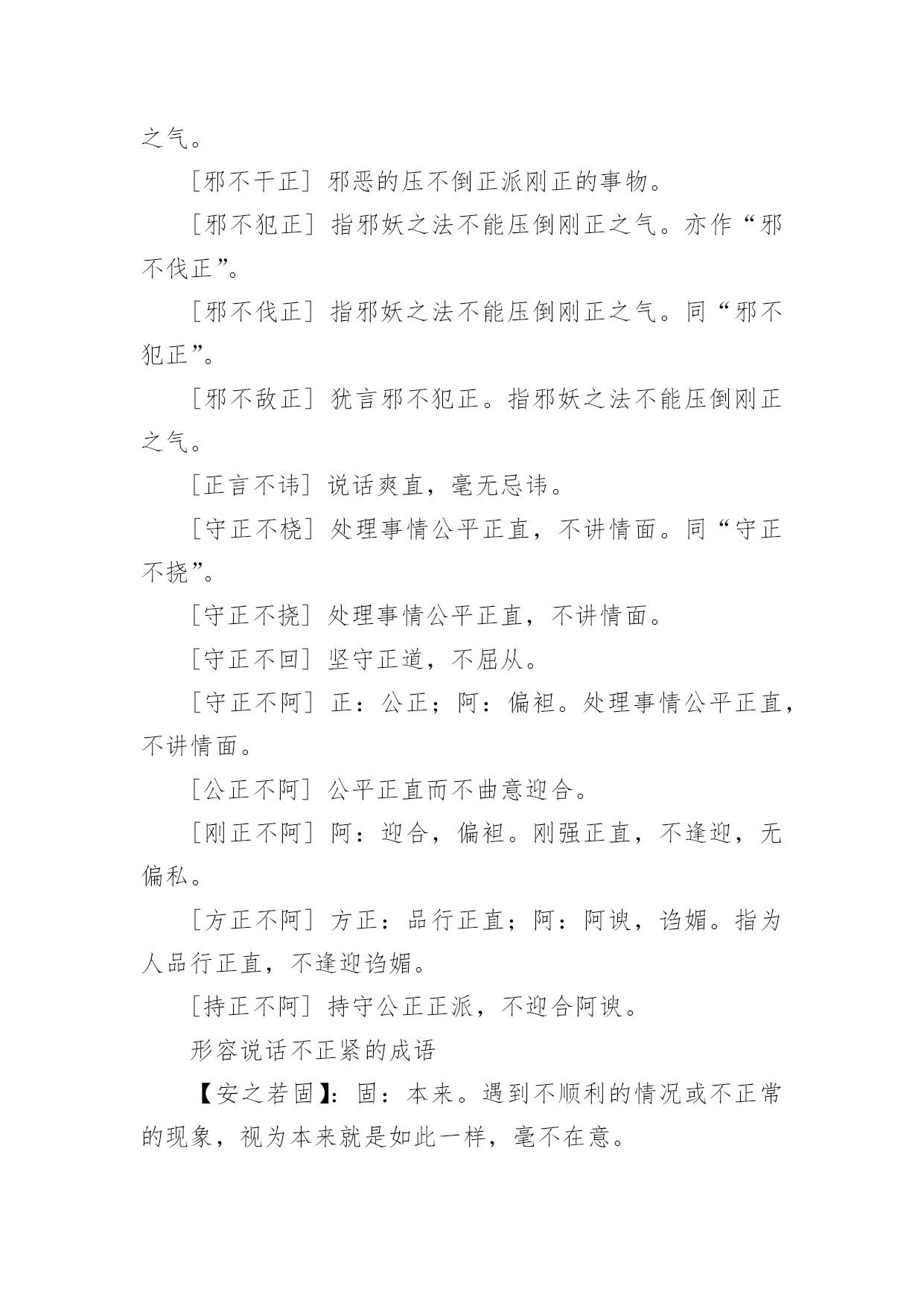 之气。

［邪不干正］邪恶的压不倒正派刚正的事物。

［邪不犯正］指邪妖之法不能压倒刚正之气。亦作“邪不伐正”。

［邪不伐正］指邪妖之法不能压倒刚正之气。同“邪不犯正”。

［邪不敌正］犹言邪不犯正。指邪妖之法不能压倒刚正之气。

［正言不讳］说话爽直，毫无忌讳。

［守正不桡］处理事情公平正直，不讲情面。同“守正不挠”。

［守正不挠］处理事情公平正直，不讲情面。

［守正不回］坚守正道，不屈从。

［守正不阿］正：公正；阿：偏袒。处理事情公平正直，不讲情面。

［公正不阿］公平正直而不曲意迎合。

［刚正不阿］阿：迎合，偏袒。刚强正直，不逢迎，无偏私。

［方正不阿］方正：品行正直；阿：阿谀，谄媚。指为人品行正直，不逢迎谄媚。

［持正不阿］持守公正正派，不迎合阿谀。

形容说话不正紧的成语

【安之若固】：固：本来。遇到不顺利的情况或不正常的现象，视为本来就是如此一样，毫不在意。